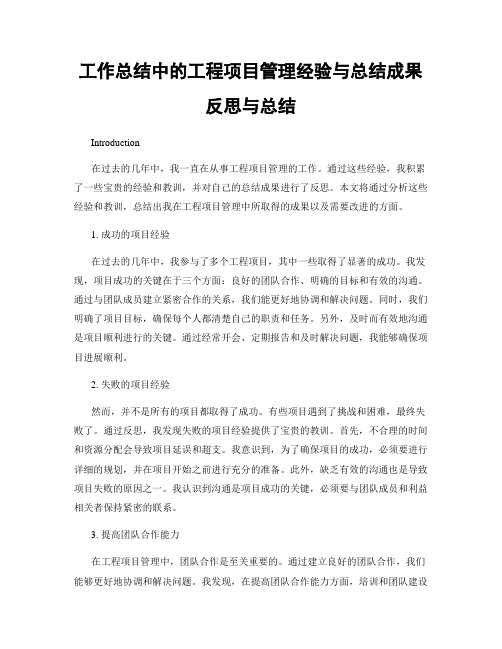 工作总结中的工程项目管理经验与总结成果反思与总结

Introduction

在过去的几年中，我一直在从事工程项目管理的工作。通过这些经验，我积累了一些宝贵的经验和教训，并对自己的总结成果进行了反思。本文将通过分析这些经验和教训，总结出我在工程项目管理中所取得的成果以及需要改进的方面。

1. 成功的项目经验

在过去的几年中，我参与了多个工程项目，其中一些取得了显著的成功。我发现，项目成功的关键在于三个方面：良好的团队合作、明确的目标和有效的沟通。通过与团队成员建立紧密合作的关系，我们能更好地协调和解决问题。同时，我们明确了项目目标，确保每个人都清楚自己的职责和任务。另外，及时而有效地沟通是项目顺利进行的关键。通过经常开会、定期报告和及时解决问题，我能够确保项目进展顺利。

2. 失败的项目经验

然而，并不是所有的项目都取得了成功。有些项目遇到了挑战和困难，最终失败了。通过反思，我发现失败的项目经验提供了宝贵的教训。首先，不合理的时间和资源分配会导致项目延误和超支。我意识到，为了确保项目的成功，必须要进行详细的规划，并在项目开始之前进行充分的准备。此外，缺乏有效的沟通也是导致项目失败的原因之一。我认识到沟通是项目成功的关键，必须要与团队成员和利益相关者保持紧密的联系。

3. 提高团队合作能力

在工程项目管理中，团队合作是至关重要的。通过建立良好的团队合作，我们能够更好地协调和解决问题。我发现，在提高团队合作能力方面，培训和团队建设